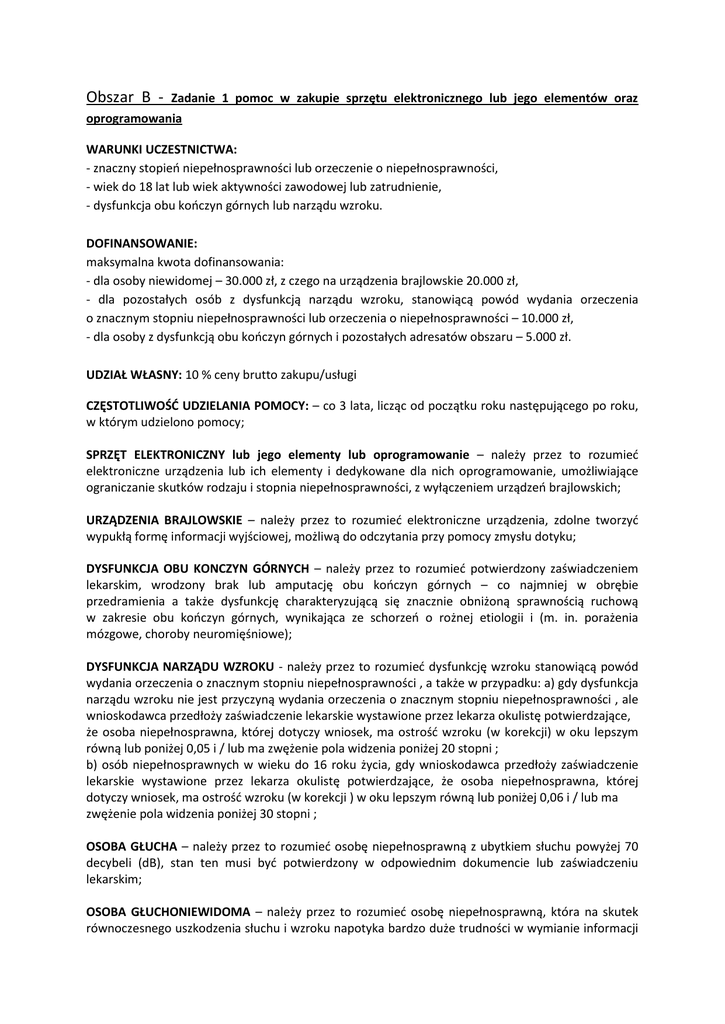 Obszar B - Zadanie 1 pomoc w zakupie sprzętu elektronicznego lub jego elementów oraz oprogramowania

WARUNKI UCZESTNICTWA:
- znaczny stopień niepełnosprawności lub orzeczenie o niepełnosprawności,
- wiek do 18 lat lub wiek aktywności zawodowej lub zatrudnienie,
- dysfunkcja obu kończyn górnych lub narządu wzroku.

DOFINANSOWANIE:
maksymalna kwota dofinansowania:
- dla osoby niewidomej – 30.000 zł, z czego na urządzenia brajlowskie 20.000 zł,
- dla pozostałych osób z dysfunkcją narządu wzroku, stanowiącą powód wydania orzeczenia o znacznym stopniu niepełnosprawności lub orzeczenia o niepełnosprawności – 10.000 zł,
- dla osoby z dysfunkcją obu kończyn górnych i pozostałych adresatów obszaru – 5.000 zł.

UDZIAŁ WŁASNY: 10 % ceny brutto zakupu/usługi

CZĘSTOTLIWOŚĆ UDZIELANIA POMOCY: – co 3 lata, licząc od początku roku następującego po roku, w którym udzielono pomocy;

SPRZĘT ELEKTRONICZNY lub jego elementy lub oprogramowanie – należy przez to rozumieć elektroniczne urządzenia lub ich elementy i dedykowane dla nich oprogramowanie, umożliwiające ograniczanie skutków rodzaju i stopnia niepełnosprawności, z wyłączeniem urządzeń brajlowskich;

URZĄDZENIA BRAJLOWSKIE – należy przez to rozumieć elektroniczne urządzenia, zdolne tworzyć wypukłą formę informacji wyjściowej, możliwą do odczytania przy pomocy zmysłu dotyku;

DYSFUNKCJA OBU KONCZYN GÓRNYCH – należy przez to rozumieć potwierdzony zaświadczeniem lekarskim, wrodzony brak lub amputację obu kończyn górnych – co najmniej w obrębie przedramienia a także dysfunkcję charakteryzującą się znacznie obniżoną sprawnością ruchową w zakresie obu kończyn górnych, wynikająca ze schorzeń o rożnej etiologii i (m. in. porażenia mózgowe, choroby neuromięśniowe);

DYSFUNKCJA NARZĄDU WZROKU - należy przez to rozumieć dysfunkcję wzroku stanowiącą powód wydania orzeczenia o znacznym stopniu niepełnosprawności , a także w przypadku: a) gdy dysfunkcja narządu wzroku nie jest przyczyną wydania orzeczenia o znacznym stopniu niepełnosprawności , ale wnioskodawca przedłoży zaświadczenie lekarskie wystawione przez lekarza okulistę potwierdzające, że osoba niepełnosprawna, której dotyczy wniosek, ma ostrość wzroku (w korekcji) w oku lepszym równą lub poniżej 0,05 i / lub ma zwężenie pola widzenia poniżej 20 stopni ;
b) osób niepełnosprawnych w wieku do 16 roku życia, gdy wnioskodawca przedłoży zaświadczenie lekarskie wystawione przez lekarza okulistę potwierdzające, że osoba niepełnosprawna, której dotyczy wniosek, ma ostrość wzroku (w korekcji ) w oku lepszym równą lub poniżej 0,06 i / lub ma zwężenie pola widzenia poniżej 30 stopni ;

OSOBA GŁUCHA – należy przez to rozumieć osobę niepełnosprawną z ubytkiem słuchu powyżej 70 decybeli (dB), stan ten musi być potwierdzony w odpowiednim dokumencie lub zaświadczeniu lekarskim;

OSOBA GŁUCHONIEWIDOMA – należy przez to rozumieć osobę niepełnosprawną, która na skutek równoczesnego uszkodzenia słuchu i wzroku napotyka bardzo duże trudności w wymianie informacji